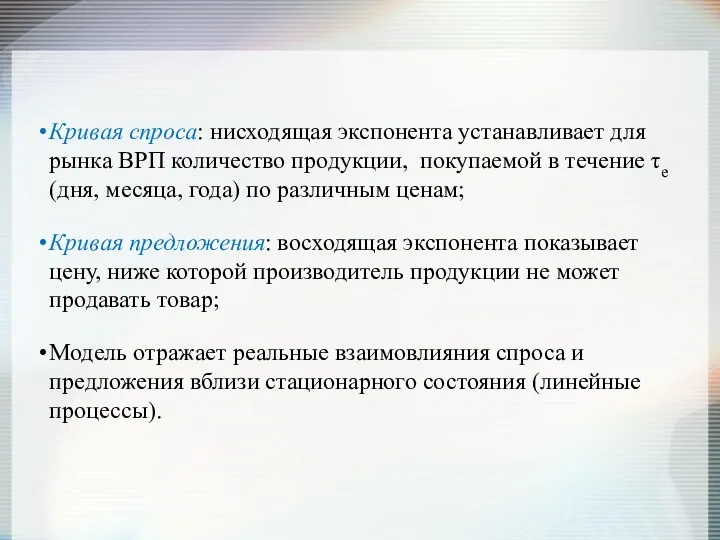 •Кривая спроса: нисходящая экспонента устанавливает для рынка ВРП количество продукции, покупаемой в течение $\tau_e$ (дня, месяца, года) по различным ценам;

•Кривая предложения: восходящая экспонента показывает цену, ниже которой производитель продукции не может продавать товар;

•Модель отражает реальные взаимовлияния спроса и предложения вблизи стационарного состояния (линейные процессы).